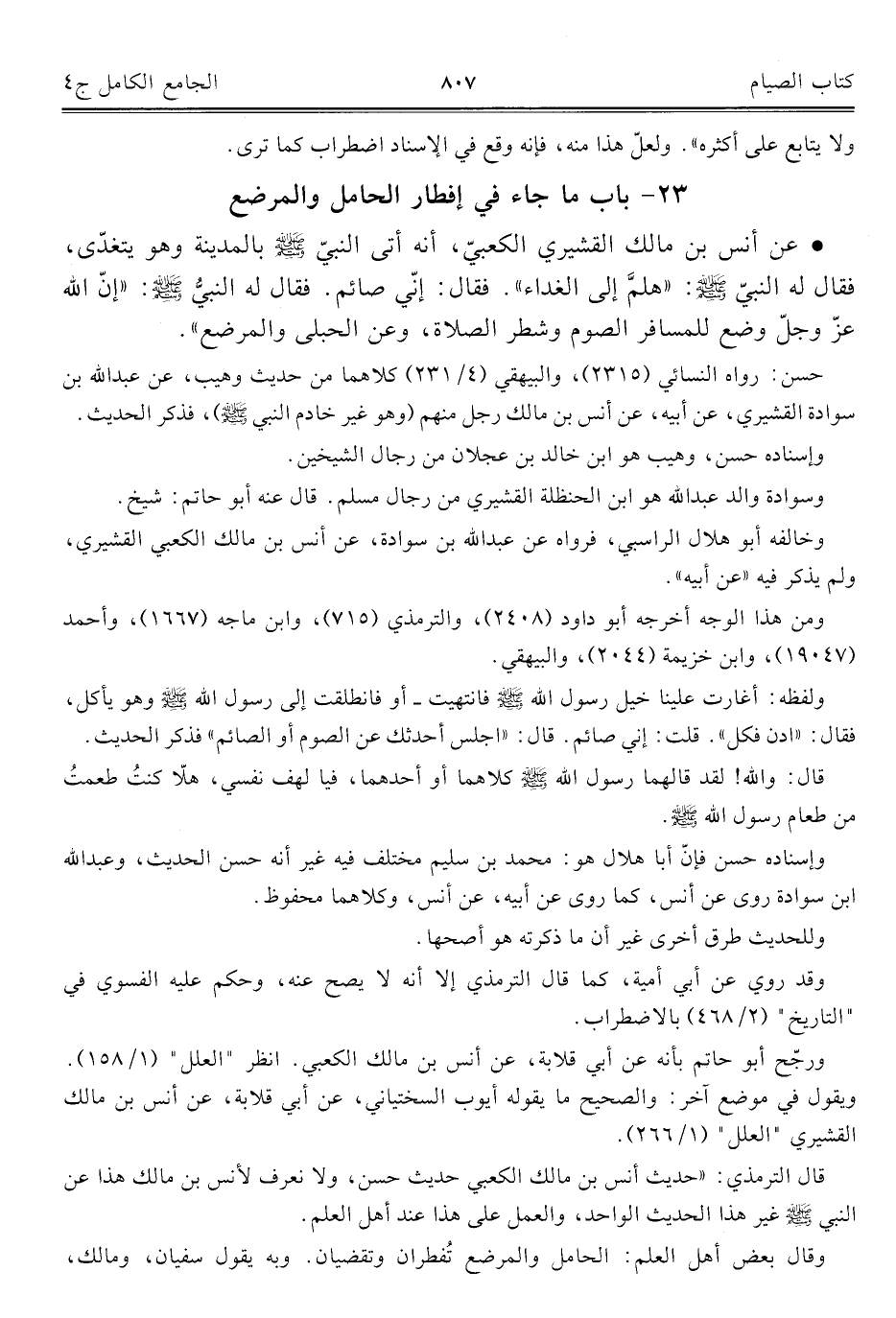 كتاب الصيام ٨٠٧ الجامع الكامل ج٤

ولا يتابع على أكثره». ولعلّ هذا منه، فإنه وقع في الإسناد اضطراب كما ترى.

٢٣- باب ما جاء في إفطار الحامل والمرضع

• عن أنس بن مالك القشيري الكعبيّ، أنه أتى النبيّ ﷺ بالمدينة وهو يتغدّى، فقال له النبيّ ﷺ: «هلمَّ إلى الغداء». فقال: إنّي صائم. فقال له النبيُّ ﷺ: «إنّ الله عزّ وجلّ وضع للمسافر الصوم وشطر الصلاة، وعن الحبلى والمرضع».

حسن: رواه النسائي (٢٣١٥)، والبيهقي (٤/ ٢٣١) كلاهما من حديث وهيب، عن عبدالله بن سوادة القشيري، عن أبيه، عن أنس بن مالك رجل منهم (وهو غير خادم النبي ﷺ)، فذكر الحديث.

وإسناده حسن، وهيب هو ابن خالد بن عجلان من رجال الشيخين.

وسوادة والد عبدالله هو ابن الحنظلة القشيري من رجال مسلم. قال عنه أبو حاتم: شيخ.

وخالفه أبو هلال الراسبي، فرواه عن عبدالله بن سوادة، عن أنس بن مالك الكعبي القشيري، ولم يذكر فيه «عن أبيه».

ومن هذا الوجه أخرجه أبو داود (٢٤٠٨)، والترمذي (٧١٥)، وابن ماجه (١٦٦٧)، وأحمد (١٩٠٤٧)، وابن خزيمة (٢٠٤٤)، والبيهقي.

ولفظه: أغارت علينا خيل رسول الله ﷺ فانتهيت ـ أو فانطلقت إلى رسول الله ﷺ وهو يأكل، فقال: «ادن فكل». قلت: إني صائم. قال: «اجلس أحدثك عن الصوم أو الصائم» فذكر الحديث.

قال: والله! لقد قالهما رسول الله ﷺ كلاهما أو أحدهما، فيا لهف نفسي، هلّا كنتُ طعمتُ من طعام رسول الله ﷺ.

وإسناده حسن فإنّ أبا هلال هو: محمد بن سليم مختلف فيه غير أنه حسن الحديث، وعبدالله ابن سوادة روى عن أنس، كما روى عن أبيه، عن أنس، وكلاهما محفوظ.

وللحديث طرق أخرى غير أن ما ذكرته هو أصحها.

وقد روي عن أبي أمية، كما قال الترمذي إلا أنه لا يصح عنه، وحكم عليه الفسوي في "التاريخ" (٢/ ٤٦٨) بالاضطراب.

ورجّح أبو حاتم بأنه عن أبي قلابة، عن أنس بن مالك الكعبي. انظر "العلل" (١/ ١٥٨). ويقول في موضع آخر: والصحيح ما يقوله أيوب السختياني، عن أبي قلابة، عن أنس بن مالك القشيري "العلل" (١/ ٢٦٦).

قال الترمذي: «حديث أنس بن مالك الكعبي حديث حسن، ولا نعرف لأنس بن مالك هذا عن النبي ﷺ غير هذا الحديث الواحد، والعمل على هذا عند أهل العلم.

وقال بعض أهل العلم: الحامل والمرضع تُفطران وتقضيان. وبه يقول سفيان، ومالك،